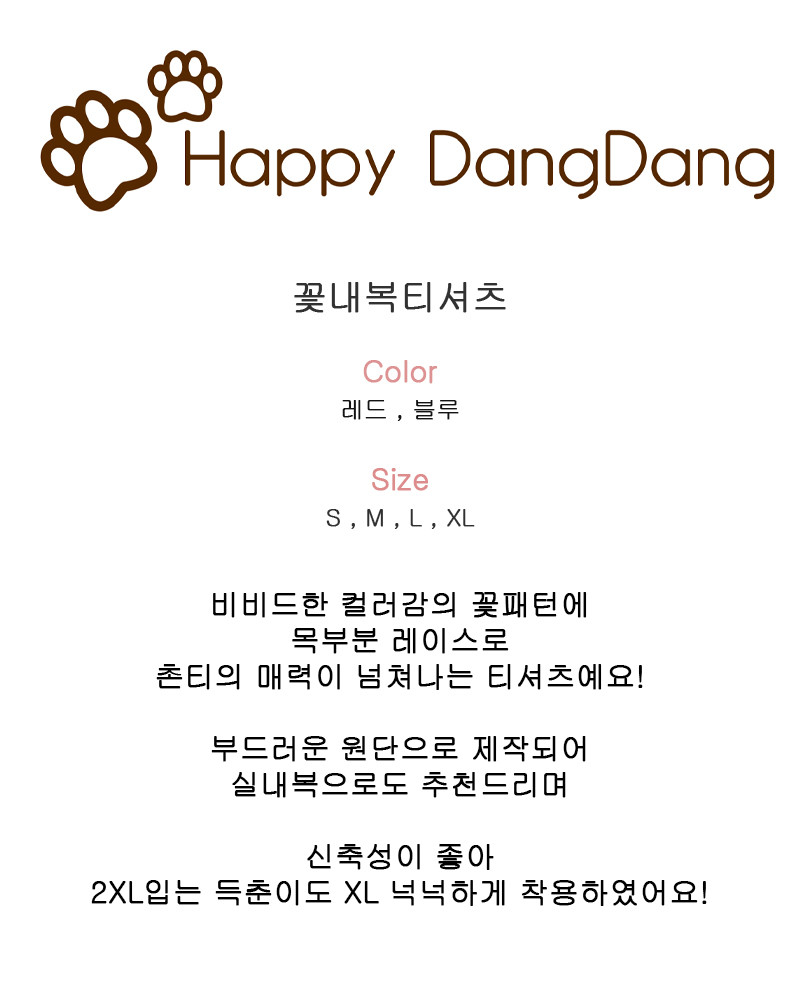 Happy DangDang

꽃내복티셔츠

Color
레드 , 블루

Size
S , M , L , XL

비비드한 컬러감의 꽃패턴에
목부분 레이스로
촌티의 매력이 넘쳐나는 티셔츠예요!

부드러운 원단으로 제작되어
실내복으로도 추천드리며

신축성이 좋아
2XL입는 득춘이도 XL 넉넉하게 착용하였어요!